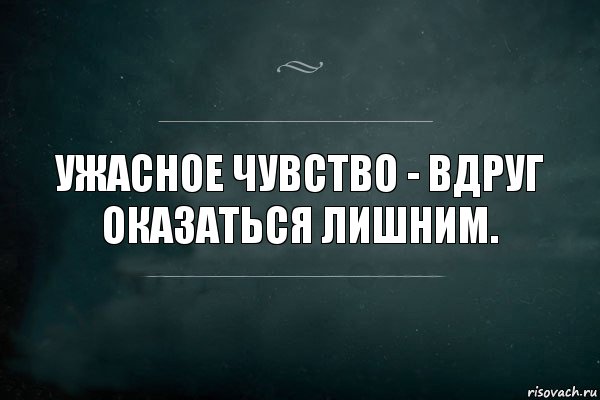 УЖАСНОЕ ЧУВСТВО - ВДРУГ ОКАЗАТЬСЯ ЛИШНИМ.

risovach.ru